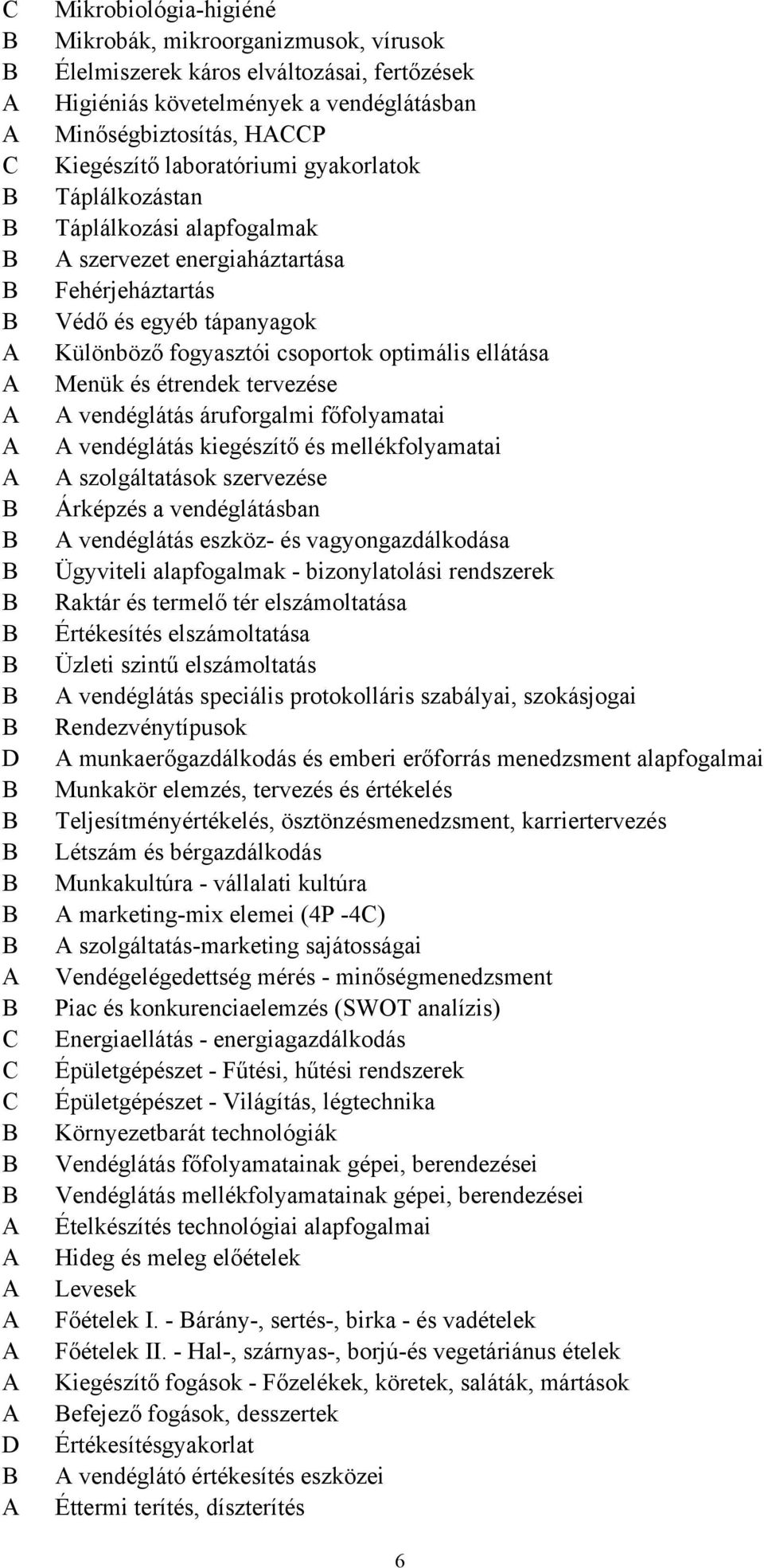 C Mikrobiológia-higiéné
B Mikrobák, mikroorganizmusok, vírusok
B Élelmiszerek káros elváltozásai, fertőzések
A Higiéniás követelmények a vendéglátásban
A Minőségbiztosítás, HACCP
C Kiegészítő laboratóriumi gyakorlatok
B Táplálkozástan
B Táplálkozási alapfogalmak
B A szervezet energiaháztartása
B Fehérjeháztartás
B Védő és egyéb tápanyagok
A Különböző fogyasztói csoportok optimális ellátása
A Menük és étrendek tervezése
A A vendéglátás áruforgalmi főfolyamatai
A A vendéglátás kiegészítő és mellékfolyamatai
A A szolgáltatások szervezése
B Árképzés a vendéglátásban
B A vendéglátás eszköz- és vagyongazdálkodása
B Ügyviteli alapfogalmak - bizonylatolási rendszerek
B Raktár és termelő tér elszámoltatása
B Értékesítés elszámoltatása
B Üzleti szintű elszámoltatás
B A vendéglátás speciális protokolláris szabályai, szokásjogai
B Rendezvénytípusok
D A munkaerőgazdálkodás és emberi erőforrás menedzsment alapfogalmai
B Munkakör elemzés, tervezés és értékelés
B Teljesítményértékelés, ösztönzésmenedzsment, karriertervezés
B Létszám és bérgazdálkodás
B Munkakultúra - vállalati kultúra
B A marketing-mix elemei (4P -4C)
B A szolgáltatás-marketing sajátosságai
A Vendégelégedettség mérés - minőségmenedzsment
B Piac és konkurenciaelemzés (SWOT analízis)
C Energiaellátás - energiagazdálkodás
C Épületgépészet - Fűtési, hűtési rendszerek
C Épületgépészet - Világítás, légtechnika
B Környezetbarát technológiák
B Vendéglátás főfolyamatainak gépei, berendezései
B Vendéglátás mellékfolyamatainak gépei, berendezései
A Ételkészítés technológiai alapfogalmai
A Hideg és meleg előételek
A Levesek
A Főételek I. - Bárány-, sertés-, birka - és vadételek
A Főételek II. - Hal-, szárnyas-, borjú-és vegetáriánus ételek
A Kiegészítő fogások - Főzelékek, köretek, saláták, mártások
A Befejező fogások, desszertek
D Értékesítésgyakorlat
B A vendéglátó értékesítés eszközei
A Éttermi terítés, díszterítés

6